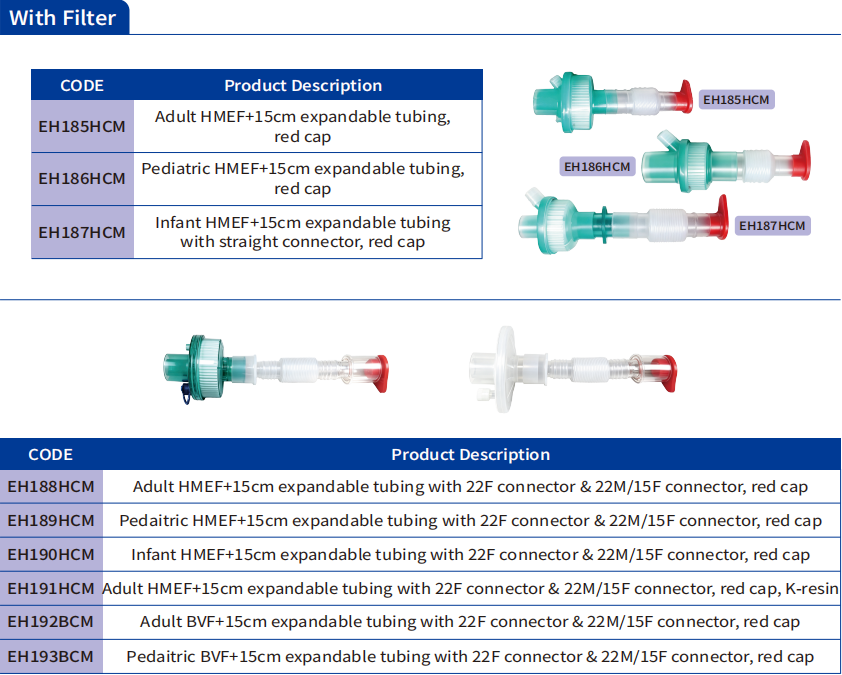 With Filter

| CODE | Product Description |
|---|---|
| EH185HCM | Adult HMEF+15cm expandable tubing, red cap |
| EH186HCM | Pediatric HMEF+15cm expandable tubing, red cap |
| EH187HCM | Infant HMEF+15cm expandable tubing with straight connector, red cap |

EH185HCM

EH186HCM

EH187HCM

| CODE | Product Description |
|---|---|
| EH188HCM | Adult HMEF+15cm expandable tubing with 22F connector & 22M/15F connector, red cap |
| EH189HCM | Pedaitric HMEF+15cm expandable tubing with 22F connector & 22M/15F connector, red cap |
| EH190HCM | Infant HMEF+15cm expandable tubing with 22F connector & 22M/15F connector, red cap |
| EH191HCM | Adult HMEF+15cm expandable tubing with 22F connector & 22M/15F connector, red cap, K-resin |
| EH192BCM | Adult BVF+15cm expandable tubing with 22F connector & 22M/15F connector, red cap |
| EH193BCM | Pedaitric BVF+15cm expandable tubing with 22F connector & 22M/15F connector, red cap |